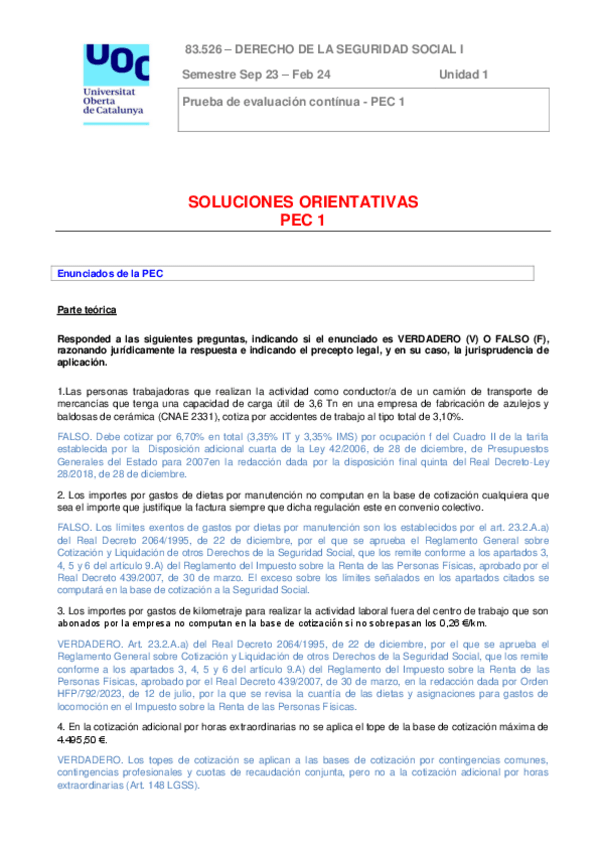 UOC
Universitat
Oberta
de Catalunya

83.526 – DERECHO DE LA SEGURIDAD SOCIAL I

Semestre Sep 23 – Feb 24

Unidad 1

Prueba de evaluación contínua - PEC 1

SOLUCIONES ORIENTATIVAS
PEC 1

Enunciados de la PEC

Parte teórica

Responded a las siguientes preguntas, indicando si el enunciado es VERDADERO (V) O FALSO (F), razonando jurídicamente la respuesta e indicando el precepto legal, y en su caso, la jurisprudencia de aplicación.

1.Las personas trabajadoras que realizan la actividad como conductor/a de un camión de transporte de mercancías que tenga una capacidad de carga útil de 3,6 Tn en una empresa de fabricación de azulejos y baldosas de cerámica (CNAE 2331), cotiza por accidentes de trabajo al tipo total de 3,10%.

FALSO. Debe cotizar por 6,70% en total (3,35% IT y 3,35% IMS) por ocupación f del Cuadro II de la tarifa establecida por la Disposición adicional cuarta de la Ley 42/2006, de 28 de diciembre, de Presupuestos Generales del Estado para 2007en la redacción dada por la disposición final quinta del Real Decreto-Ley 28/2018, de 28 de diciembre.

2. Los importes por gastos de dietas por manutención no computan en la base de cotización cualquiera que sea el importe que justifique la factura siempre que dicha regulación este en convenio colectivo.

FALSO. Los límites exentos de gastos por dietas por manutención son los establecidos por el art. 23.2.A.a) del Real Decreto 2064/1995, de 22 de diciembre, por el que se aprueba el Reglamento General sobre Cotización y Liquidación de otros Derechos de la Seguridad Social, que los remite conforme a los apartados 3, 4, 5 y 6 del artículo 9.A) del Reglamento del Impuesto sobre la Renta de las Personas Físicas, aprobado por el Real Decreto 439/2007, de 30 de marzo. El exceso sobre los límites señalados en los apartados citados se computará en la base de cotización a la Seguridad Social.

3. Los importes por gastos de kilometraje para realizar la actividad laboral fuera del centro de trabajo que son abonados por la empresa no computan en la base de cotización si no sobrepasan los 0,26 €/km.

VERDADERO. Art. 23.2.A.a) del Real Decreto 2064/1995, de 22 de diciembre, por el que se aprueba el Reglamento General sobre Cotización y Liquidación de otros Derechos de la Seguridad Social, que los remite conforme a los apartados 3, 4, 5 y 6 del artículo 9.A) del Reglamento del Impuesto sobre la Renta de las Personas Físicas, aprobado por el Real Decreto 439/2007, de 30 de marzo, en la redacción dada por Orden HFP/792/2023, de 12 de julio, por la que se revisa la cuantía de las dietas y asignaciones para gastos de locomoción en el Impuesto sobre la Renta de las Personas Físicas.

4. En la cotización adicional por horas extraordinarias no se aplica el tope de la base de cotización máxima de 4.495,50 €.

VERDADERO. Los topes de cotización se aplican a las bases de cotización por contingencias comunes, contingencias profesionales y cuotas de recaudación conjunta, pero no a la cotización adicional por horas extraordinarias (Art. 148 LGSS).